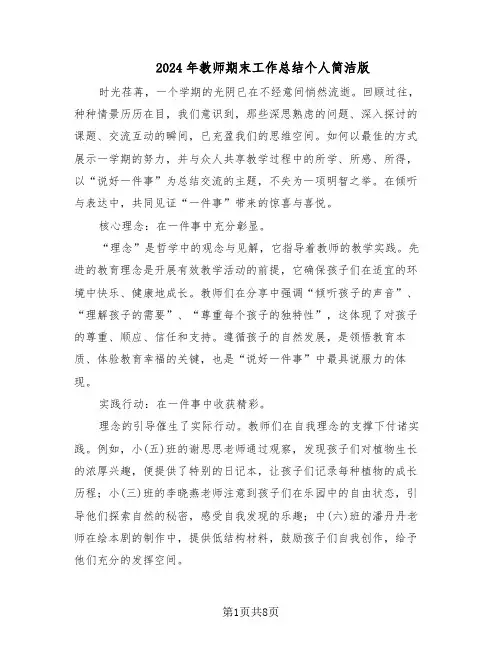 2024年教师期末工作总结个人简洁版

时光荏苒，一个学期的光阴已在不经意间悄然流逝。回顾过往，种种情景历历在目，我们意识到，那些深思熟虑的问题、深入探讨的课题、交流互动的瞬间，已充盈我们的思维空间。如何以最佳的方式展示一学期的努力，并与众人共享教学过程中的所学、所感、所得，以“说好一件事”为总结交流的主题，不失为一项明智之举。在倾听与表达中，共同见证“一件事”带来的惊喜与喜悦。

核心理念：在一件事中充分彰显。

“理念”是哲学中的观念与见解，它指导着教师的教学实践。先进的教育理念是开展有效教学活动的前提，它确保孩子们在适宜的环境中快乐、健康地成长。教师们在分享中强调“倾听孩子的声音”、“理解孩子的需要”、“尊重每个孩子的独特性”，这体现了对孩子的尊重、顺应、信任和支持。遵循孩子的自然发展，是领悟教育本质、体验教育幸福的关键，也是“说好一件事”中最具说服力的体现。

实践行动：在一件事中收获精彩。

理念的引导催生了实际行动。教师们在自我理念的支撑下付诸实践。例如，小(五)班的谢思思老师通过观察，发现孩子们对植物生长的浓厚兴趣，便提供了特别的日记本，让孩子们记录每种植物的成长历程；小(三)班的李晓燕老师注意到孩子们在乐园中的自由状态，引导他们探索自然的秘密，感受自我发现的乐趣；中(六)班的潘丹丹老师在绘本剧的制作中，提供低结构材料，鼓励孩子们自我创作，给予他们充分的发挥空间。

第1页共8页